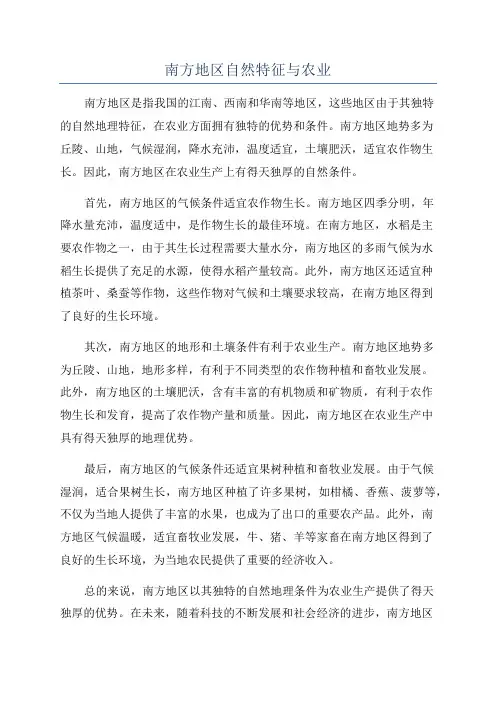 南方地区自然特征与农业

南方地区是指我国的江南、西南和华南等地区，这些地区由于其独特的自然地理特征，在农业方面拥有独特的优势和条件。南方地区地势多为丘陵、山地，气候湿润，降水充沛，温度适宜，土壤肥沃，适宜农作物生长。因此，南方地区在农业生产上有得天独厚的自然条件。

首先，南方地区的气候条件适宜农作物生长。南方地区四季分明，年降水量充沛，温度适中，是作物生长的最佳环境。在南方地区，水稻是主要农作物之一，由于其生长过程需要大量水分，南方地区的多雨气候为水稻生长提供了充足的水源，使得水稻产量较高。此外，南方地区还适宜种植茶叶、桑蚕等作物，这些作物对气候和土壤要求较高，在南方地区得到了良好的生长环境。

其次，南方地区的地形和土壤条件有利于农业生产。南方地区地势多为丘陵、山地，地形多样，有利于不同类型的农作物种植和畜牧业发展。此外，南方地区的土壤肥沃，含有丰富的有机物质和矿物质，有利于农作物生长和发育，提高了农作物产量和质量。因此，南方地区在农业生产中具有得天独厚的地理优势。

最后，南方地区的气候条件还适宜果树种植和畜牧业发展。由于气候湿润，适合果树生长，南方地区种植了许多果树，如柑橘、香蕉、菠萝等，不仅为当地人提供了丰富的水果，也成为了出口的重要农产品。此外，南方地区气候温暖，适宜畜牧业发展，牛、猪、羊等家畜在南方地区得到了良好的生长环境，为当地农民提供了重要的经济收入。

总的来说，南方地区以其独特的自然地理条件为农业生产提供了得天独厚的优势。在未来，随着科技的不断发展和社会经济的进步，南方地区